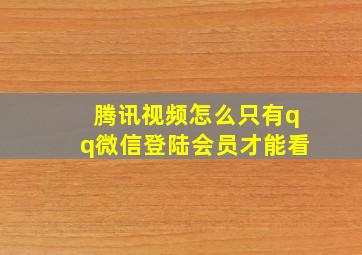 腾讯视频怎么只有qq微信登陆会员才能看